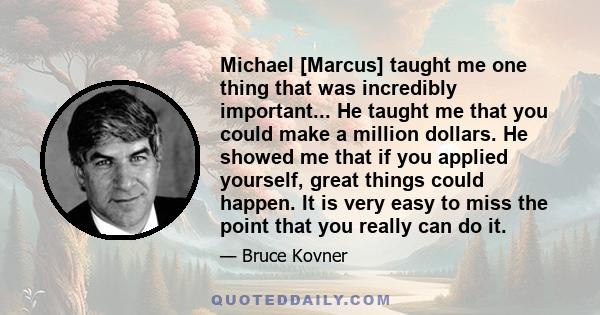 Michael [Marcus] taught me one thing that was incredibly important... He taught me that you could make a million dollars. He showed me that if you applied yourself, great things could happen. It is very easy to miss the point that you really can do it.

— Bruce Kovner

QUOTEDDAILY.COM